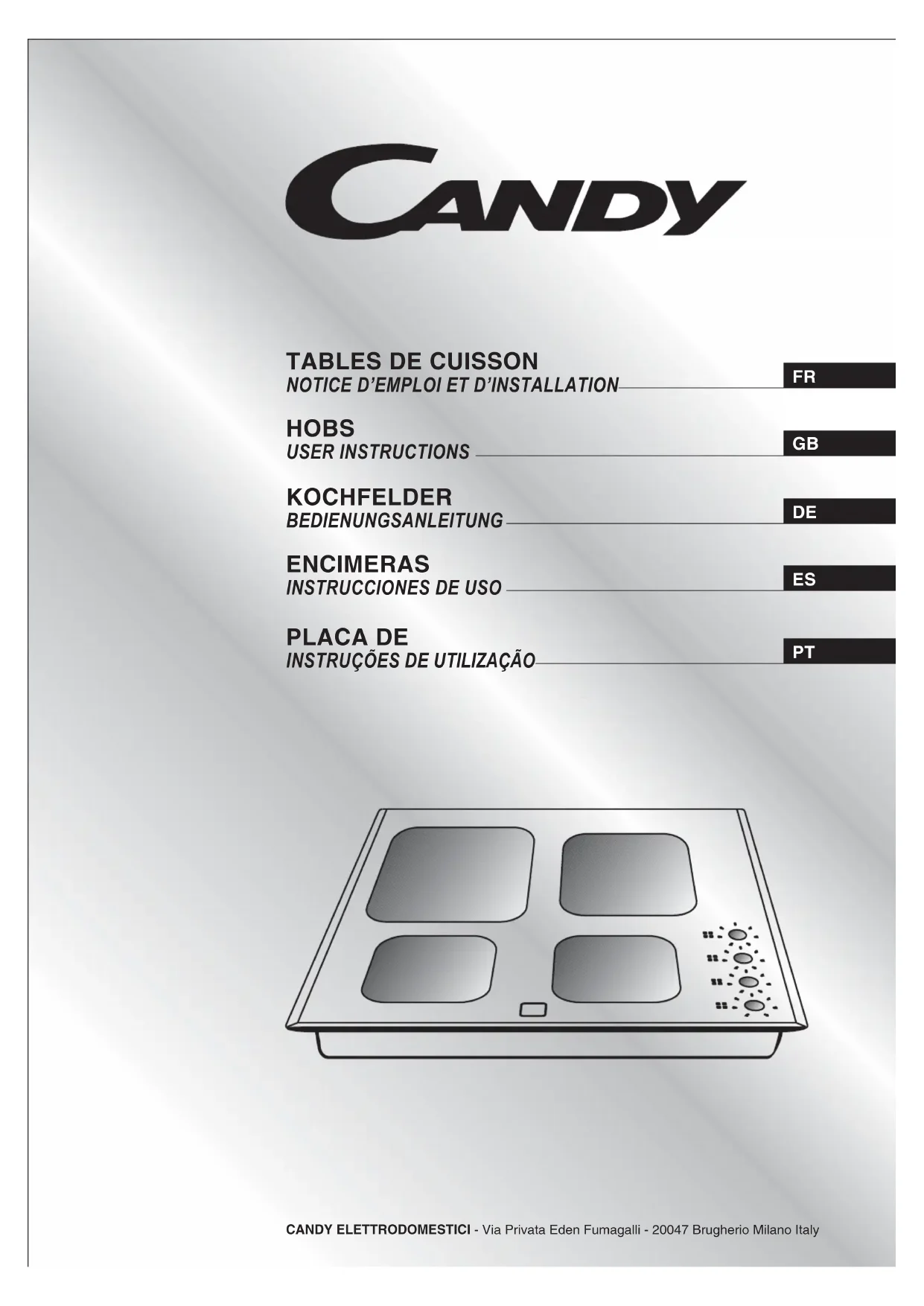 CANDY

TABLES DE CUISSON
NOTICE D'EMPLOI ET D'INSTALLATION

FR

HOBS
USER INSTRUCTIONS

GB

KOCHFELDER
BEDIENUNGSANLEITUNG

DE

ENCIMERAS
INSTRUCCIONES DE USO

ES

PLACA DE
INSTRUÇÕES DE UTILIZAÇÃO

PT

CANDY ELETTRODOMESTICI - Via Privata Eden Fumagalli - 20047 Brugherio Milano Italy